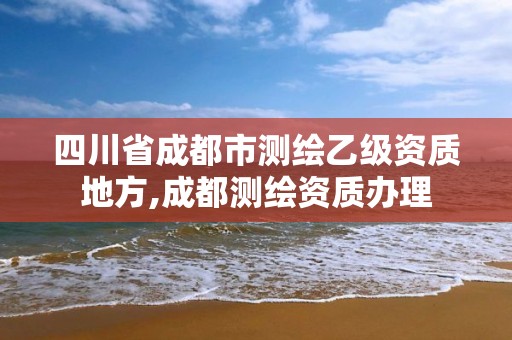 四川省成都市测绘乙级资质地方,成都测绘资质办理